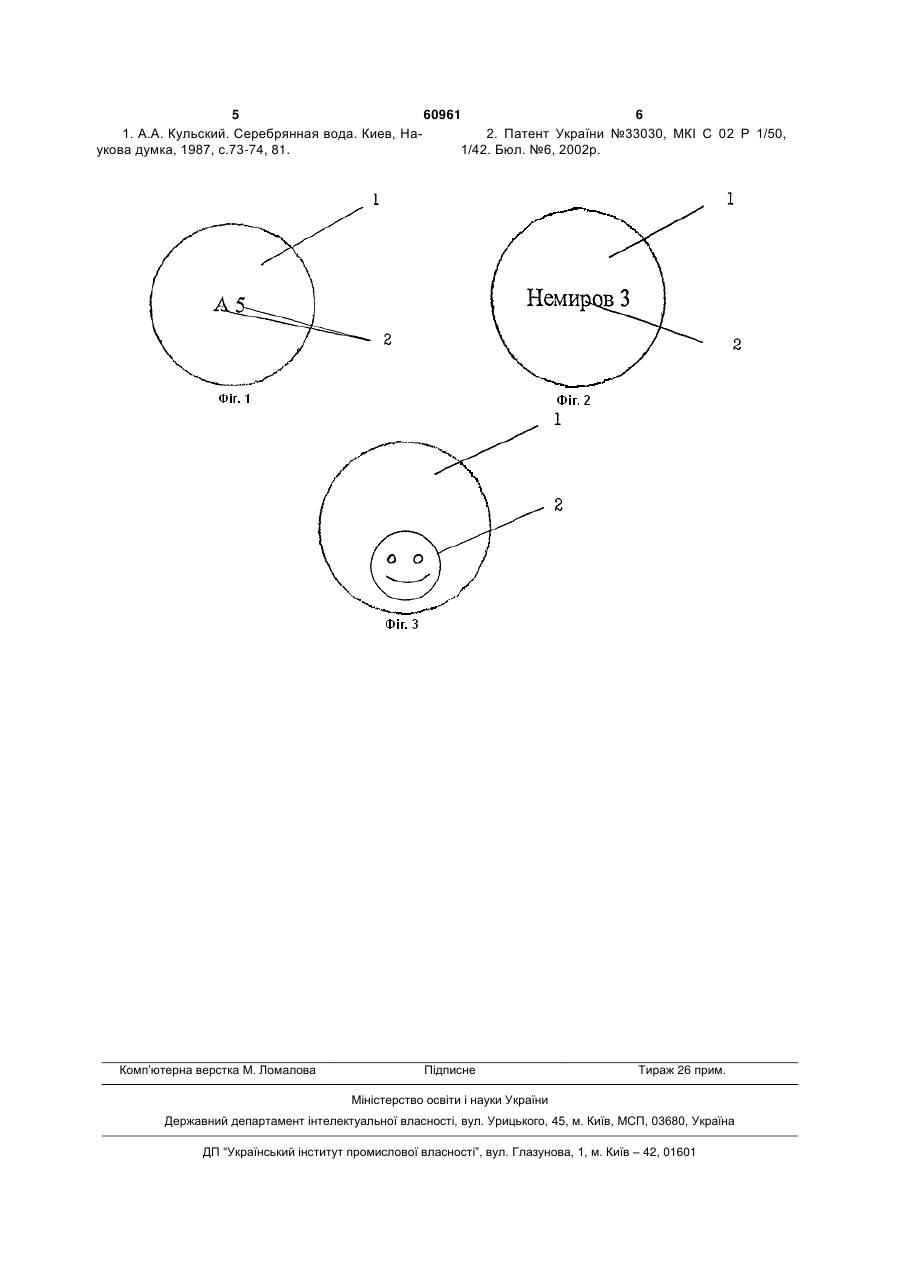 5 60961 6

1. А.А. Кульский. Серебрянная вода. Киев, Наукова думка, 1987, с.73-74, 81.

2. Патент України №33030, МКІ С 02 Р 1/50, 1/42. Бюл. №6, 2002р.

1

А 5

2

Фіг. 1

1

Немиров 3

2

Фіг. 2

1

2

Фіг. 3

Комп'ютерна верстка М. Ломалова Підписне Тираж 26 прим.

Міністерство освіти і науки України

Державний департамент інтелектуальної власності, вул. Урицького, 45, м. Київ, МСП, 03680, Україна

ДП "Український інститут промислової власності", вул. Глазунова, 1, м. Київ – 42, 01601